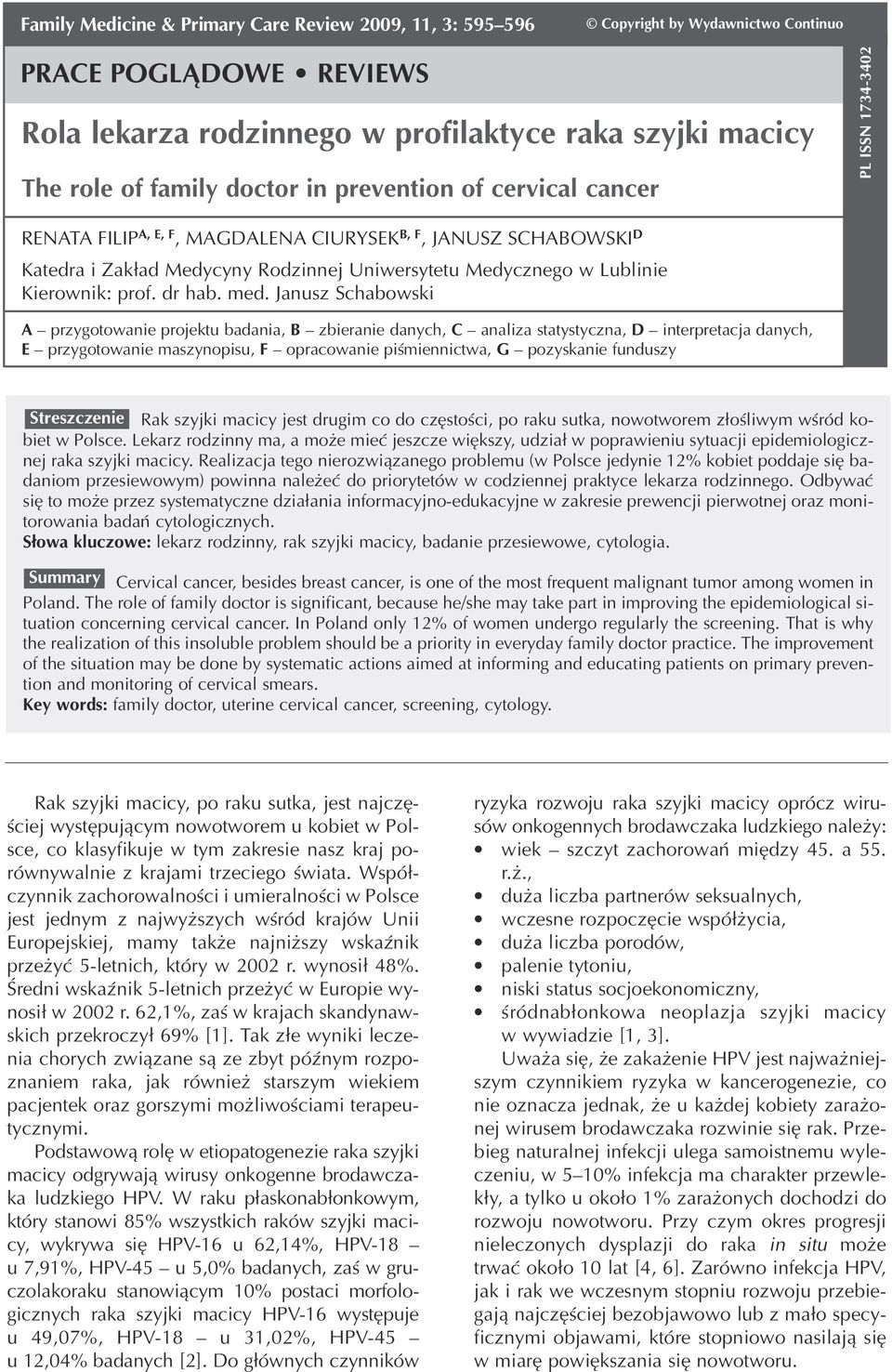 Family Medicine & Primary Care Review 2009, 11, 3: 595–596 © Copyright by Wydawnictwo Continuo

PRACE POGLĄDOWE • REVIEWS

Rola lekarza rodzinnego w profilaktyce raka szyjki macicy

The role of family doctor in prevention of cervical cancer

PL ISSN 1734-3402

RENATA FILIP$^{A, E, F}$, MAGDALENA CIURYSEK$^{B, F}$, JANUSZ SCHABOWSKI$^{D}$

Katedra i Zakład Medycyny Rodzinnej Uniwersytetu Medycznego w Lublinie
Kierownik: prof. dr hab. med. Janusz Schabowski

A – przygotowanie projektu badania, B – zbieranie danych, C – analiza statystyczna, D – interpretacja danych, E – przygotowanie maszynopisu, F – opracowanie piśmiennictwa, G – pozyskanie funduszy

Streszczenie Rak szyjki macicy jest drugim co do częstości, po raku sutka, nowotworem złośliwym wśród kobiet w Polsce. Lekarz rodzinny ma, a może mieć jeszcze większy, udział w poprawieniu sytuacji epidemiologicznej raka szyjki macicy. Realizacja tego nierozwiązanego problemu (w Polsce jedynie 12% kobiet poddaje się badaniom przesiewowym) powinna należeć do priorytetów w codziennej praktyce lekarza rodzinnego. Odbywać się to może przez systematyczne działania informacyjno-edukacyjne w zakresie prewencji pierwotnej oraz monitorowania badań cytologicznych.
Słowa kluczowe: lekarz rodzinny, rak szyjki macicy, badanie przesiewowe, cytologia.

Summary Cervical cancer, besides breast cancer, is one of the most frequent malignant tumor among women in Poland. The role of family doctor is significant, because he/she may take part in improving the epidemiological situation concerning cervical cancer. In Poland only 12% of women undergo regularly the screening. That is why the realization of this insoluble problem should be a priority in everyday family doctor practice. The improvement of the situation may be done by systematic actions aimed at informing and educating patients on primary prevention and monitoring of cervical smears.
Key words: family doctor, uterine cervical cancer, screening, cytology.

Rak szyjki macicy, po raku sutka, jest najczęściej występującym nowotworem u kobiet w Polsce, co klasyfikuje w tym zakresie nasz kraj porównywalnie z krajami trzeciego świata. Współczynnik zachorowalności i umieralności w Polsce jest jednym z najwyższych wśród krajów Unii Europejskiej, mamy także najniższy wskaźnik przeżyć 5-letnich, który w 2002 r. wynosił 48%. Średni wskaźnik 5-letnich przeżyć w Europie wynosił w 2002 r. 62,1%, zaś w krajach skandynawskich przekroczył 69% [1]. Tak złe wyniki leczenia chorych związane są ze zbyt późnym rozpoznaniem raka, jak również starszym wiekiem pacjentek oraz gorszymi możliwościami terapeutycznymi.

Podstawową rolę w etiopatogenezie raka szyjki macicy odgrywają wirusy onkogenne brodawczaka ludzkiego HPV. W raku płaskonabłonkowym, który stanowi 85% wszystkich raków szyjki macicy, wykrywa się HPV-16 u 62,14%, HPV-18 – u 7,91%, HPV-45 – u 5,0% badanych, zaś w gruczolakoraku stanowiącym 10% postaci morfologicznych raka szyjki macicy HPV-16 występuje u 49,07%, HPV-18 – u 31,02%, HPV-45 – u 12,04% badanych [2]. Do głównych czynników ryzyka rozwoju raka szyjki macicy oprócz wirusów onkogennych brodawczaka ludzkiego należy:
• wiek – szczyt zachorowań między 45. a 55. r.ż.,
• duża liczba partnerów seksualnych,
• wczesne rozpoczęcie współżycia,
• duża liczba porodów,
• palenie tytoniu,
• niski status socjoekonomiczny,
• śródnabłonkowa neoplazja szyjki macicy w wywiadzie [1, 3].

Uważa się, że zakażenie HPV jest najważniejszym czynnikiem ryzyka w kancerogenezie, co nie oznacza jednak, że u każdej kobiety zarażonej wirusem brodawczaka rozwinie się rak. Przebieg naturalnej infekcji ulega samoistnemu wyleczeniu, w 5–10% infekcja ma charakter przewlekły, a tylko u około 1% zarażonych dochodzi do rozwoju nowotworu. Przy czym okres progresji nieleczonych dysplazji do raka in situ może trwać około 10 lat [4, 6]. Zarówno infekcja HPV, jak i rak we wczesnym stopniu rozwoju przebiegają najczęściej bezobjawowo lub z mało specyficznymi objawami, które stopniowo nasilają się w miarę powiększania się nowotworu.